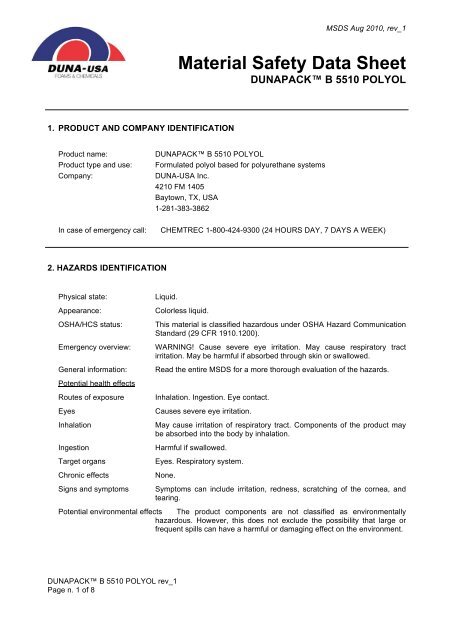 MSDS Aug 2010, rev_1

DUNA-USA
FOAMS & CHEMICALS

Material Safety Data Sheet
DUNAPACK™ B 5510 POLYOL

1. PRODUCT AND COMPANY IDENTIFICATION

Product name: DUNAPACK™ B 5510 POLYOL
Product type and use: Formulated polyol based for polyurethane systems
Company: DUNA-USA Inc.
4210 FM 1405
Baytown, TX, USA
1-281-383-3862

In case of emergency call: CHEMTREC 1-800-424-9300 (24 HOURS DAY, 7 DAYS A WEEK)

2. HAZARDS IDENTIFICATION

Physical state: Liquid.
Appearance: Colorless liquid.
OSHA/HCS status: This material is classified hazardous under OSHA Hazard Communication Standard (29 CFR 1910.1200).
Emergency overview: WARNING! Cause severe eye irritation. May cause respiratory tract irritation. May be harmful if absorbed through skin or swallowed.
General information: Read the entire MSDS for a more thorough evaluation of the hazards.
Potential health effects
Routes of exposure Inhalation. Ingestion. Eye contact.
Eyes Causes severe eye irritation.
Inhalation May cause irritation of respiratory tract. Components of the product may be absorbed into the body by inhalation.
Ingestion Harmful if swallowed.
Target organs Eyes. Respiratory system.
Chronic effects None.
Signs and symptoms Symptoms can include irritation, redness, scratching of the cornea, and tearing.
Potential environmental effects The product components are not classified as environmentally hazardous. However, this does not exclude the possibility that large or frequent spills can have a harmful or damaging effect on the environment.

DUNAPACK™ B 5510 POLYOL rev_1
Page n. 1 of 8